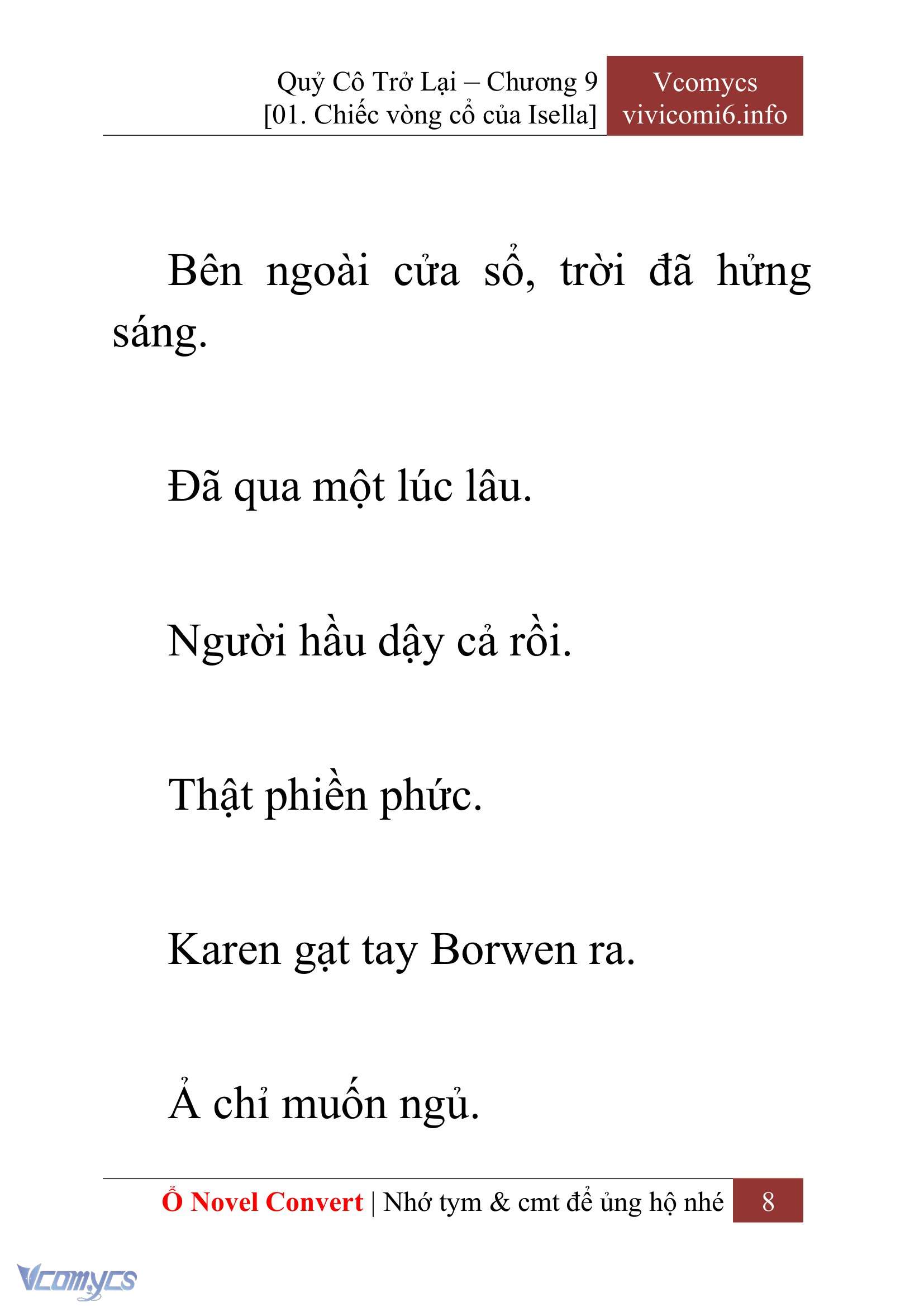 Quỷ Cô Trở Lại – Chương 9
[01. Chiếc vòng cổ của Isella]

Vcomycs
vivicomi6.info

Bên ngoài cửa sổ, trời đã hửng sáng.

Đã qua một lúc lâu.

Người hầu dậy cả rồi.

Thật phiền phức.

Karen gạt tay Borwen ra.

Ả chỉ muốn ngủ.

Ổ Novel Convert | Nhớ tym & cmt để ủng hộ nhé 8

Vcomycs